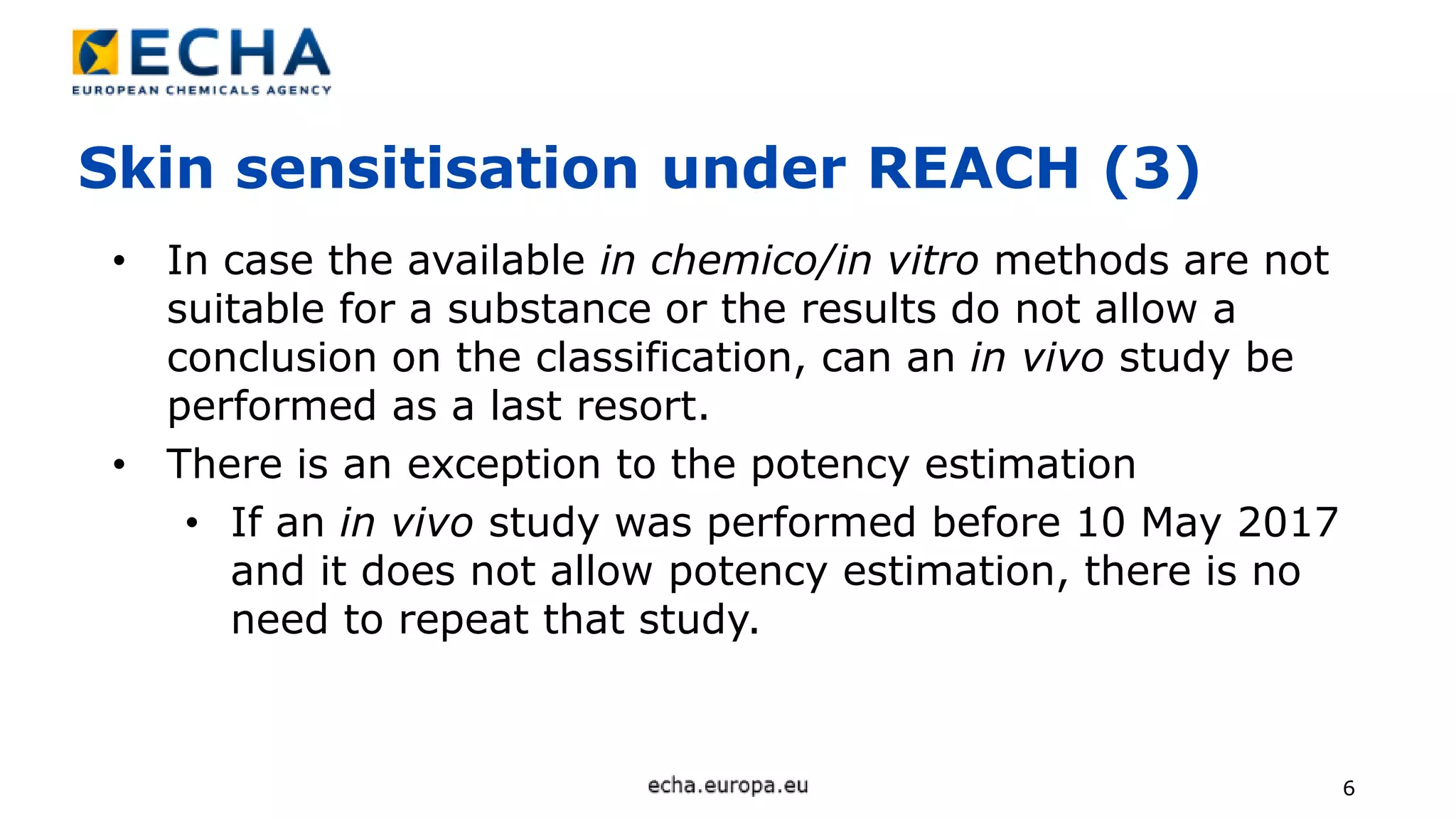 ECHA
EUROPEAN CHEMICALS AGENCY

Skin sensitisation under REACH (3)

• In case the available in chemico/in vitro methods are not suitable for a substance or the results do not allow a conclusion on the classification, can an in vivo study be performed as a last resort.
• There is an exception to the potency estimation
  • If an in vivo study was performed before 10 May 2017 and it does not allow potency estimation, there is no need to repeat that study.

echa.europa.eu

6